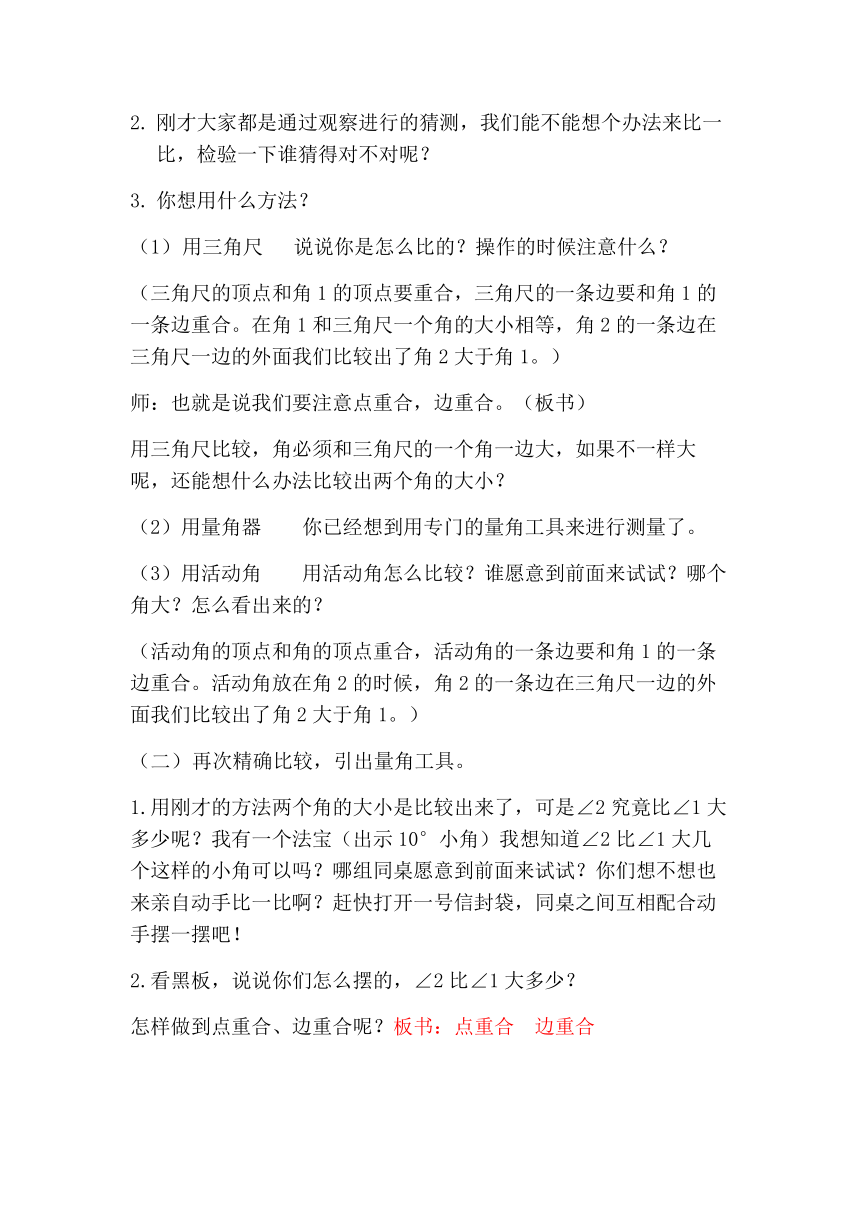 2. 刚才大家都是通过观察进行的猜测，我们能不能想个办法来比一比，检验一下谁猜得对不对呢？

3. 你想用什么方法？

（1）用三角尺　　说说你是怎么比的？操作的时候注意什么？

（三角尺的顶点和角 1 的顶点要重合，三角尺的一条边要和角 1 的一条边重合。在角 1 和三角尺一个角的大小相等，角 2 的一条边在三角尺一边的外面我们比较出了角 2 大于角 1。）

师：也就是说我们要注意点重合，边重合。（板书）

用三角尺比较，角必须和三角尺的一个角一边大，如果不一样大呢，还能想什么办法比较出两个角的大小？

（2）用量角器　　你已经想到用专门的量角工具来进行测量了。

（3）用活动角　　用活动角怎么比较？谁愿意到前面来试试？哪个角大？怎么看出来的？

（活动角的顶点和角的顶点重合，活动角的一条边要和角 1 的一条边重合。活动角放在角 2 的时候，角 2 的一条边在三角尺一边的外面我们比较出了角 2 大于角 1。）

（二）再次精确比较，引出量角工具。

1.用刚才的方法两个角的大小是比较出来了，可是∠2 究竟比∠1 大多少呢？我有一个法宝（出示 10°小角）我想知道∠2 比∠1 大几个这样的小角可以吗？哪组同桌愿意到前面来试试？你们想不想也来亲自动手比一比啊？赶快打开一号信封袋，同桌之间互相配合动手摆一摆吧！

2.看黑板，说说你们怎么摆的，∠2 比∠1 大多少？

怎样做到点重合、边重合呢？板书：点重合　边重合